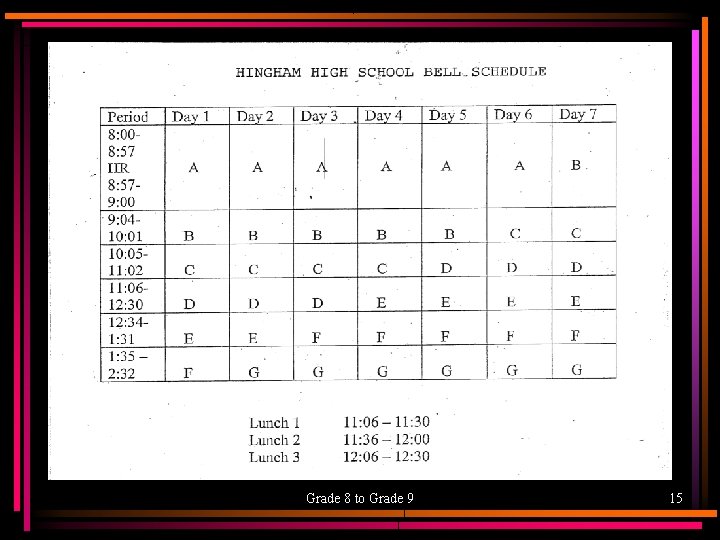 HINGHAM HIGH SCHOOL BELL SCHEDULE

| Period | Day 1 | Day 2 | Day 3 | Day 4 | Day 5 | Day 6 | Day 7 |
|---|---|---|---|---|---|---|---|
| 8:00-8:57 HR 8:57-9:00 | A | A | A | A | A | A | B |
| 9:04-10:01 | B | B | B | B | B | C | C |
| 10:05-11:02 | C | C | C | C | D | D | D |
| 11:06-12:30 | D | D | D | E | E | E | E |
| 12:34-1:31 | E | E | F | F | F | F | F |
| 1:35 – 2:32 | F | G | G | G | G | G | G |

Lunch 1 11:06 – 11:30
Lunch 2 11:36 – 12:00
Lunch 3 12:06 – 12:30

Grade 8 to Grade 9

15